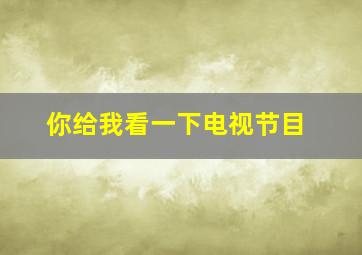 你给我看一下电视节目